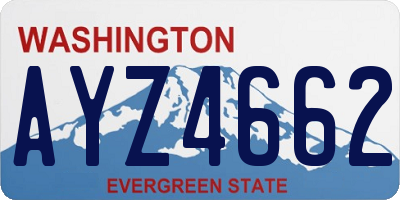 WASHINGTON
AYZ4662
EVERGREEN STATE